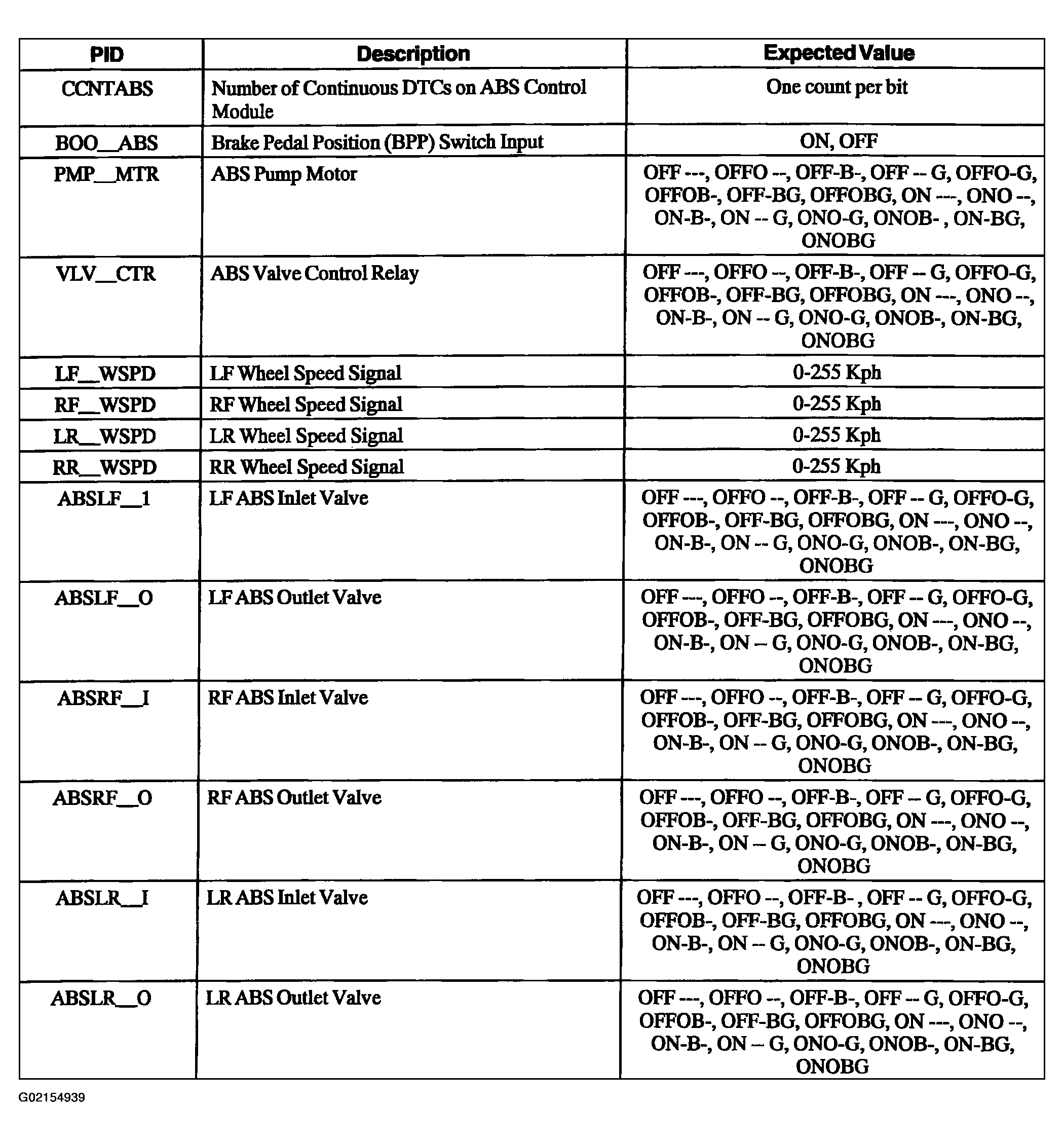 | PID | Description | Expected Value |
|---|---|---|
| CCNTABS | Number of Continuous DTCs on ABS Control Module | One count per bit |
| BOO__ABS | Brake Pedal Position (BPP) Switch Input | ON, OFF |
| PMP__MTR | ABS Pump Motor | OFF ---, OFFO --, OFF-B-, OFF -- G, OFFO-G, OFFOB-, OFF-BG, OFFOBG, ON ---, ONO --, ON-B-, ON -- G, ONO-G, ONOB- , ON-BG, ONOBG |
| VLV__CTR | ABS Valve Control Relay | OFF ---, OFFO --, OFF-B-, OFF -- G, OFFO-G, OFFOB-, OFF-BG, OFFOBG, ON ---, ONO --, ON-B-, ON -- G, ONO-G, ONOB-, ON-BG, ONOBG |
| LF__WSPD | LF Wheel Speed Signal | 0-255 Kph |
| RF__WSPD | RF Wheel Speed Signal | 0-255 Kph |
| LR__WSPD | LR Wheel Speed Signal | 0-255 Kph |
| RR__WSPD | RR Wheel Speed Signal | 0-255 Kph |
| ABSLF__1 | LF ABS Inlet Valve | OFF ---, OFFO --, OFF-B-, OFF -- G, OFFO-G, OFFOB-, OFF-BG, OFFOBG, ON ---, ONO --, ON-B-, ON -- G, ONO-G, ONOB-, ON-BG, ONOBG |
| ABSLF__O | LF ABS Outlet Valve | OFF ---, OFFO --, OFF-B-, OFF -- G, OFFO-G, OFFOB-, OFF-BG, OFFOBG, ON ---, ONO --, ON-B-, ON -- G, ONO-G, ONOB-, ON-BG, ONOBG |
| ABSRF__I | RF ABS Inlet Valve | OFF ---, OFFO --, OFF-B-, OFF -- G, OFFO-G, OFFOB-, OFF-BG, OFFOBG, ON ---, ONO --, ON-B-, ON -- G, ONO-G, ONOB-, ON-BG, ONOBG |
| ABSRF__O | RF ABS Outlet Valve | OFF ---, OFFO --, OFF-B-, OFF -- G, OFFO-G, OFFOB-, OFF-BG, OFFOBG, ON ---, ONO --, ON-B-, ON -- G, ONO-G, ONOB-, ON-BG, ONOBG |
| ABSLR__I | LR ABS Inlet Valve | OFF ---, OFFO --, OFF-B- , OFF -- G, OFFO-G, OFFOB-, OFF-BG, OFFOBG, ON ---, ONO --, ON-B-, ON -- G, ONO-G, ONOB-, ON-BG, ONOBG |
| ABSLR__O | LR ABS Outlet Valve | OFF ---, OFFO --, OFF-B-, OFF -- G, OFFO-G, OFFOB-, OFF-BG, OFFOBG, ON ---, ONO --, ON-B-, ON -- G, ONO-G, ONOB-, ON-BG, ONOBG |

G02154939